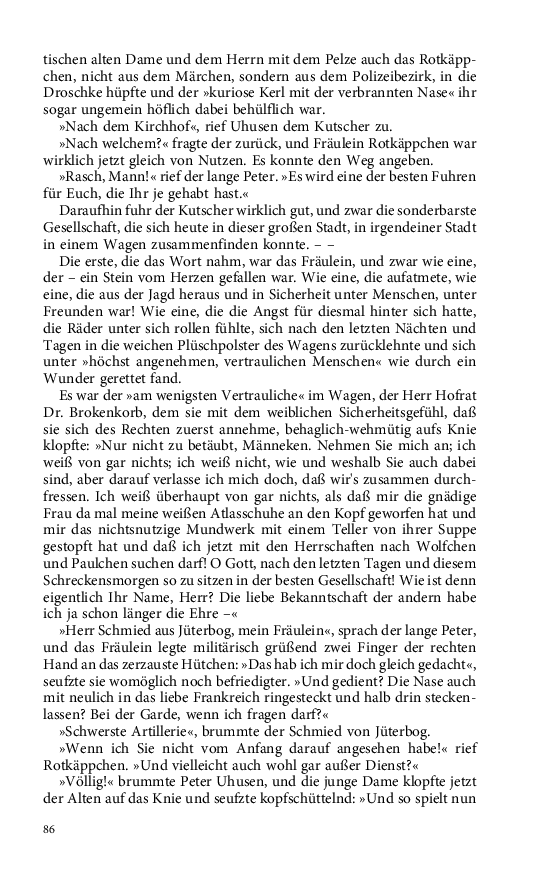 tischen alten Dame und dem Herrn mit dem Pelze auch das Rotkäppchen, nicht aus dem Märchen, sondern aus dem Polizeibezirk, in die Droschke hüpfte und der »kuriose Kerl mit der verbrannten Nase« ihr sogar ungemein höflich dabei behülflich war.

»Nach dem Kirchhof«, rief Uhusen dem Kutscher zu.

»Nach welchem?« fragte der zurück, und Fräulein Rotkäppchen war wirklich jetzt gleich von Nutzen. Es konnte den Weg angeben.

»Rasch, Mann!« rief der lange Peter. »Es wird eine der besten Fuhren für Euch, die Ihr je gehabt hast.«

Daraufhin fuhr der Kutscher wirklich gut, und zwar die sonderbarste Gesellschaft, die sich heute in dieser großen Stadt, in irgendeiner Stadt in einem Wagen zusammenfinden konnte. – –

Die erste, die das Wort nahm, war das Fräulein, und zwar wie eine, der – ein Stein vom Herzen gefallen war. Wie eine, die aufatmete, wie eine, die aus der Jagd heraus und in Sicherheit unter Menschen, unter Freunden war! Wie eine, die die Angst für diesmal hinter sich hatte, die Räder unter sich rollen fühlte, sich nach den letzten Nächten und Tagen in die weichen Plüschpolster des Wagens zurücklehnte und sich unter »höchst angenehmen, vertraulichen Menschen« wie durch ein Wunder gerettet fand.

Es war der »am wenigsten Vertrauliche« im Wagen, der Herr Hofrat Dr. Brokenkorb, dem sie mit dem weiblichen Sicherheitsgefühl, daß sie sich des Rechten zuerst annehme, behaglich-wehmütig aufs Knie klopfte: »Nur nicht zu betäubt, Männeken. Nehmen Sie mich an; ich weiß von gar nichts; ich weiß nicht, wie und weshalb Sie auch dabei sind, aber darauf verlasse ich mich doch, daß wir's zusammen durchfressen. Ich weiß überhaupt von gar nichts, als daß mir die gnädige Frau da mal meine weißen Atlasschuhe an den Kopf geworfen hat und mir das nichtsnutzige Mundwerk mit einem Teller von ihrer Suppe gestopft hat und daß ich jetzt mit den Herrschaften nach Wolfchen und Paulchen suchen darf! O Gott, nach den letzten Tagen und diesem Schreckensmorgen so zu sitzen in der besten Gesellschaft! Wie ist denn eigentlich Ihr Name, Herr? Die liebe Bekanntschaft der andern habe ich ja schon länger die Ehre –«

»Herr Schmied aus Jüterbog, mein Fräulein«, sprach der lange Peter, und das Fräulein legte militärisch grüßend zwei Finger der rechten Hand an das zerzauste Hütchen: »Das hab ich mir doch gleich gedacht«, seufzte sie womöglich noch befriedigter. »Und gedient? Die Nase auch mit neulich in das liebe Frankreich ringesteckt und halb drin steckenlassen? Bei der Garde, wenn ich fragen darf?«

»Schwerste Artillerie«, brummte der Schmied von Jüterbog.

»Wenn ich Sie nicht vom Anfang darauf angesehen habe!« rief Rotkäppchen. »Und vielleicht auch wohl gar außer Dienst?«

»Völlig!« brummte Peter Uhusen, und die junge Dame klopfte jetzt der Alten auf das Knie und seufzte kopfschüttelnd: »Und so spielt nun

86